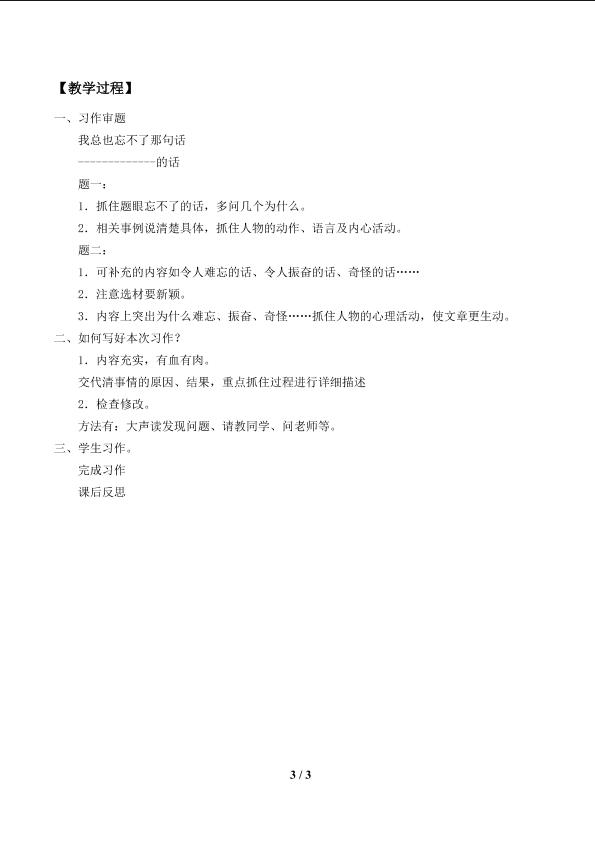 【教学过程】

一、习作审题

我总也忘不了那句话

-------------的话

题一：

1．抓住题眼忘不了的话，多问几个为什么。

2．相关事例说清楚具体，抓住人物的动作、语言及内心活动。

题二：

1．可补充的内容如令人难忘的话、令人振奋的话、奇怪的话……

2．注意选材要新颖。

3．内容上突出为什么难忘、振奋、奇怪……抓住人物的心理活动，使文章更生动。

二、如何写好本次习作？

1．内容充实，有血有肉。

交代清事情的原因、结果，重点抓住过程进行详细描述

2．检查修改。

方法有：大声读发现问题、请教同学、问老师等。

三、学生习作。

完成习作

课后反思

3 / 3